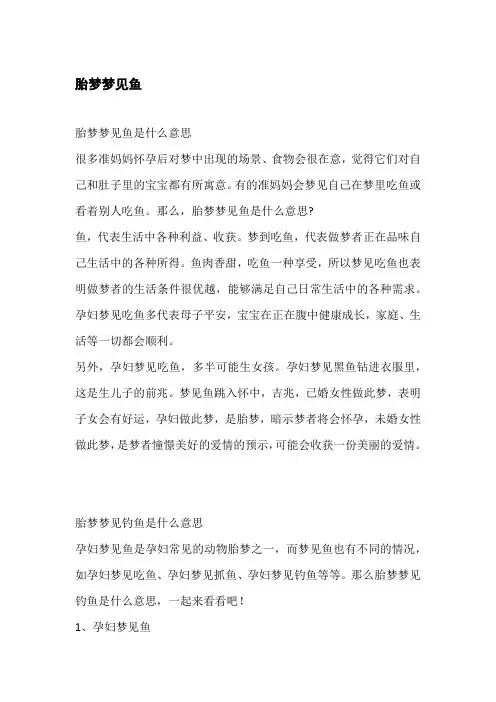 胎梦梦见鱼

胎梦梦见鱼是什么意思

很多准妈妈怀孕后对梦中出现的场景、食物会很在意，觉得它们对自己和肚子里的宝宝都有所寓意。有的准妈妈会梦见自己在梦里吃鱼或看着别人吃鱼。那么，胎梦梦见鱼是什么意思?

鱼，代表生活中各种利益、收获。梦到吃鱼，代表做梦者正在品味自己生活中的各种所得。鱼肉香甜，吃鱼一种享受，所以梦见吃鱼也表明做梦者的生活条件很优越，能够满足自己日常生活中的各种需求。孕妇梦见吃鱼多代表母子平安，宝宝在正在腹中健康成长，家庭、生活等一切都会顺利。

另外，孕妇梦见吃鱼，多半可能生女孩。孕妇梦见黑鱼钻进衣服里，这是生儿子的前兆。梦见鱼跳入怀中，吉兆，已婚女性做此梦，表明子女会有好运，孕妇做此梦，是胎梦，暗示梦者将会怀孕，未婚女性做此梦，是梦者憧憬美好的爱情的预示，可能会收获一份美丽的爱情。

胎梦梦见钓鱼是什么意思

孕妇梦见鱼是孕妇常见的动物胎梦之一，而梦见鱼也有不同的情况，如孕妇梦见吃鱼、孕妇梦见抓鱼、孕妇梦见钓鱼等等。那么胎梦梦见钓鱼是什么意思，一起来看看吧！

1、孕妇梦见鱼